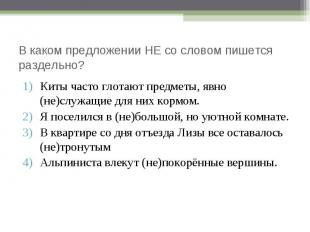 В каком предложении НЕ со словом пишется раздельно?

1) Киты часто глотают предметы, явно (не)служащие для них кормом.
2) Я поселился в (не)большой, но уютной комнате.
3) В квартире со дня отъезда Лизы все оставалось (не)тронутым
4) Альпиниста влекут (не)покорённые вершины.